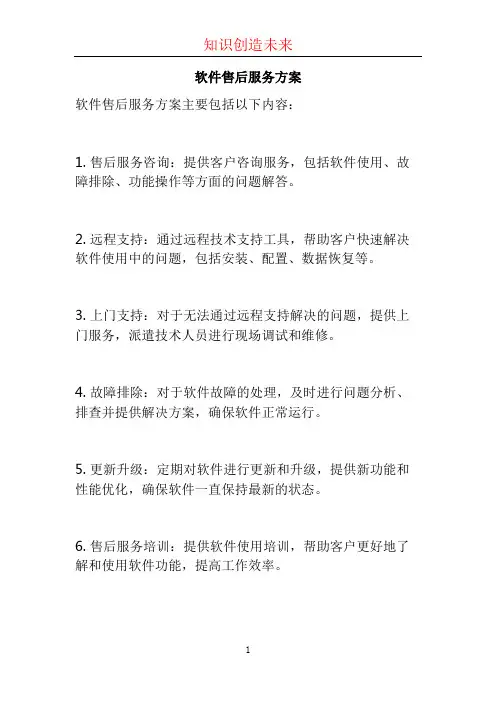 知识创造未来

软件售后服务方案

软件售后服务方案主要包括以下内容：

1. 售后服务咨询：提供客户咨询服务，包括软件使用、故障排除、功能操作等方面的问题解答。

2. 远程支持：通过远程技术支持工具，帮助客户快速解决软件使用中的问题，包括安装、配置、数据恢复等。

3. 上门支持：对于无法通过远程支持解决的问题，提供上门服务，派遣技术人员进行现场调试和维修。

4. 故障排除：对于软件故障的处理，及时进行问题分析、排查并提供解决方案，确保软件正常运行。

5. 更新升级：定期对软件进行更新和升级，提供新功能和性能优化，确保软件一直保持最新的状态。

6. 售后服务培训：提供软件使用培训，帮助客户更好地了解和使用软件功能，提高工作效率。

1